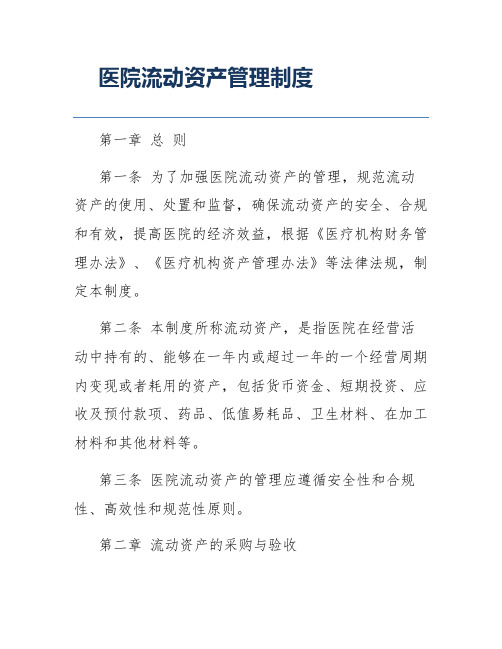 医院流动资产管理制度

第一章 总 则

第一条 为了加强医院流动资产的管理，规范流动资产的使用、处置和监督，确保流动资产的安全、合规和有效，提高医院的经济效益，根据《医疗机构财务管理办法》、《医疗机构资产管理办法》等法律法规，制定本制度。

第二条 本制度所称流动资产，是指医院在经营活动中持有的、能够在一年内或超过一年的一个经营周期内变现或者耗用的资产，包括货币资金、短期投资、应收及预付款项、药品、低值易耗品、卫生材料、在加工材料和其他材料等。

第三条 医院流动资产的管理应遵循安全性和合规性、高效性和规范性原则。

第二章 流动资产的采购与验收